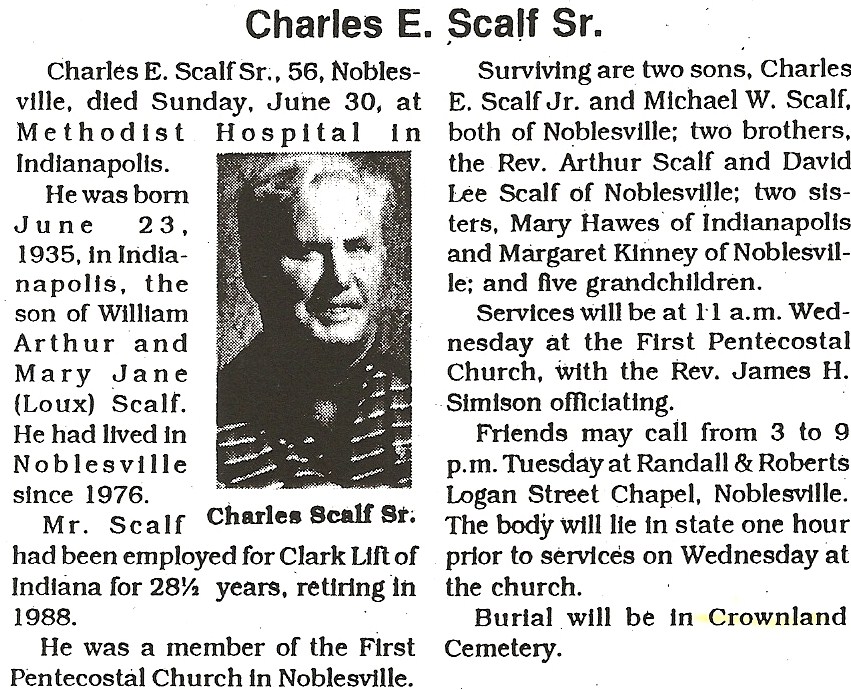 Charles E. Scalf Sr.

Charles E. Scalf Sr., 56, Noblesville, died Sunday, June 30, at Methodist Hospital in Indianapolis.

He was born June 23, 1935, in Indianapolis, the son of William Arthur and Mary Jane (Loux) Scalf. He had lived in Noblesville since 1976.

Charles Scalf Sr.

Mr. Scalf had been employed for Clark Lift of Indiana for 28½ years, retiring in 1988.

He was a member of the First Pentecostal Church in Noblesville.

Surviving are two sons, Charles E. Scalf Jr. and Michael W. Scalf, both of Noblesville; two brothers, the Rev. Arthur Scalf and David Lee Scalf of Noblesville; two sisters, Mary Hawes of Indianapolis and Margaret Kinney of Noblesville; and five grandchildren.

Services will be at 11 a.m. Wednesday at the First Pentecostal Church, with the Rev. James H. Simison officiating.

Friends may call from 3 to 9 p.m. Tuesday at Randall & Roberts Logan Street Chapel, Noblesville. The body will lie in state one hour prior to services on Wednesday at the church.

Burial will be in Crownland Cemetery.